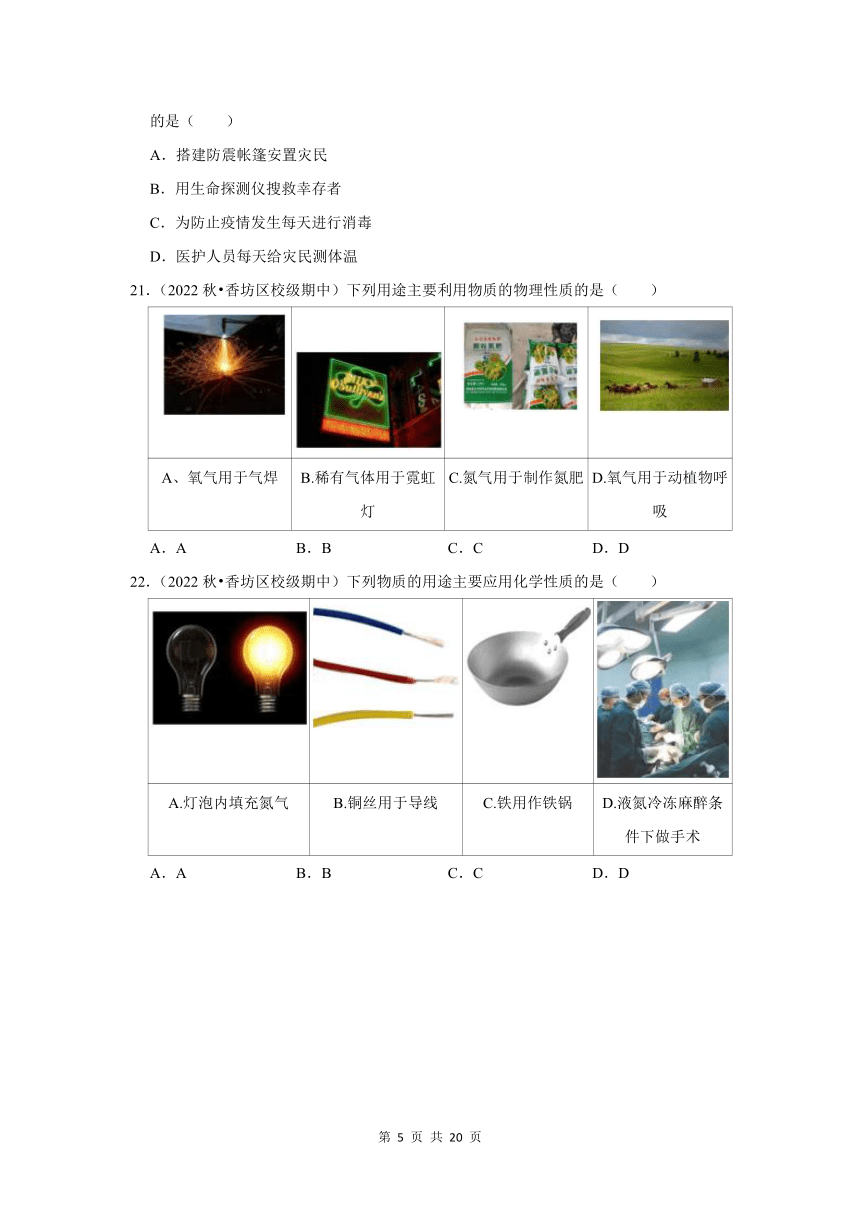 的是（　　）

A．搭建防震帐篷安置灾民

B．用生命探测仪搜救幸存者

C．为防止疫情发生每天进行消毒

D．医护人员每天给灾民测体温

21.（2022 秋•香坊区校级期中）下列用途主要利用物质的物理性质的是（　　）

| | | | |
|---|---|---|---|
| A、氧气用于气焊 | B.稀有气体用于霓虹灯 | C.氮气用于制作氮肥 | D.氧气用于动植物呼吸 |

A．A　　B．B　　C．C　　D．D

22.（2022 秋•香坊区校级期中）下列物质的用途主要应用化学性质的是（　　）

| | | | |
|---|---|---|---|
| A.灯泡内填充氮气 | B.铜丝用于导线 | C.铁用作铁锅 | D.液氮冷冻麻醉条件下做手术 |

A．A　　B．B　　C．C　　D．D

第 5 页 共 20 页